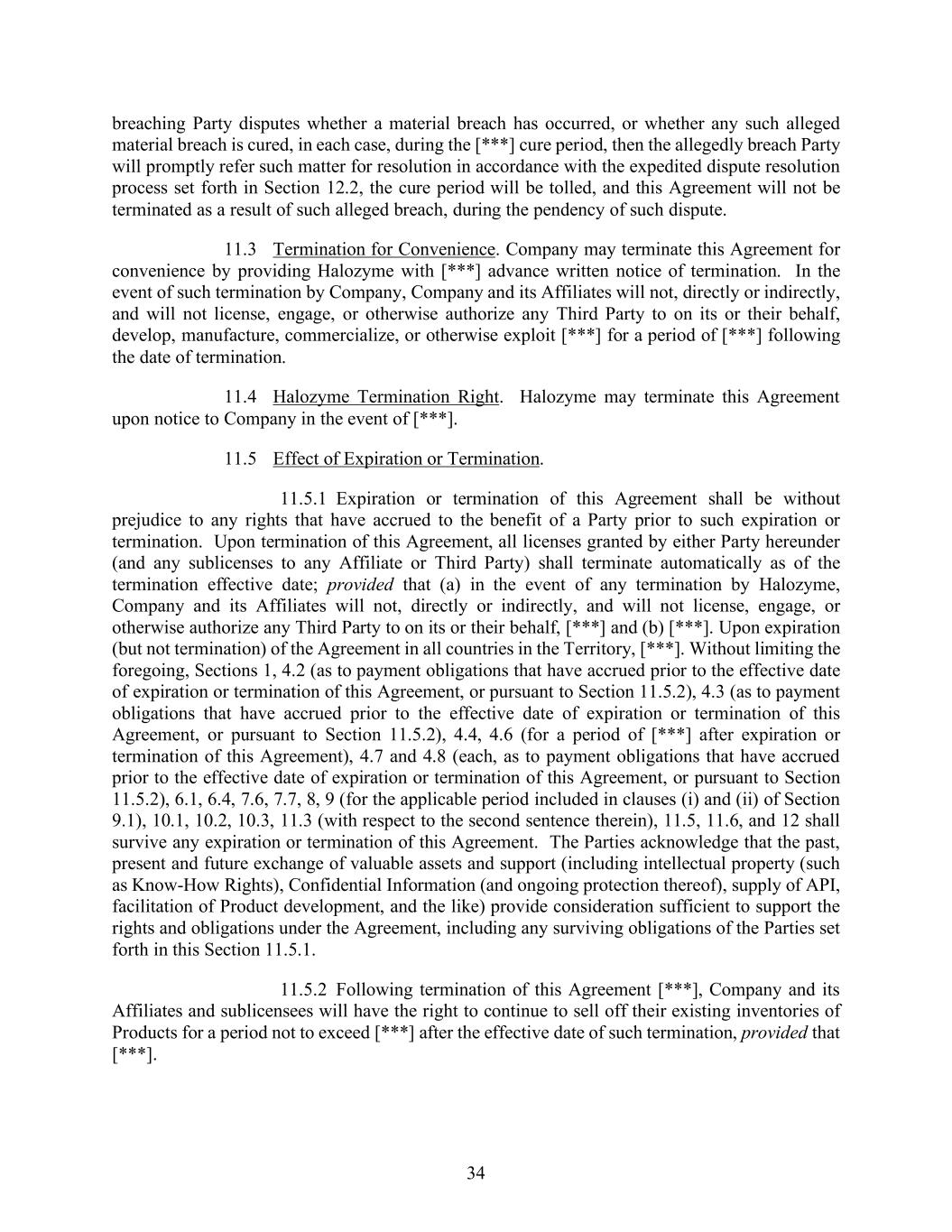 breaching Party disputes whether a material breach has occurred, or whether any such alleged material breach is cured, in each case, during the [***] cure period, then the allegedly breach Party will promptly refer such matter for resolution in accordance with the expedited dispute resolution process set forth in Section 12.2, the cure period will be tolled, and this Agreement will not be terminated as a result of such alleged breach, during the pendency of such dispute.

11.3 Termination for Convenience. Company may terminate this Agreement for convenience by providing Halozyme with [***] advance written notice of termination. In the event of such termination by Company, Company and its Affiliates will not, directly or indirectly, and will not license, engage, or otherwise authorize any Third Party to on its or their behalf, develop, manufacture, commercialize, or otherwise exploit [***] for a period of [***] following the date of termination.

11.4 Halozyme Termination Right. Halozyme may terminate this Agreement upon notice to Company in the event of [***].

11.5 Effect of Expiration or Termination.

11.5.1 Expiration or termination of this Agreement shall be without prejudice to any rights that have accrued to the benefit of a Party prior to such expiration or termination. Upon termination of this Agreement, all licenses granted by either Party hereunder (and any sublicenses to any Affiliate or Third Party) shall terminate automatically as of the termination effective date; provided that (a) in the event of any termination by Halozyme, Company and its Affiliates will not, directly or indirectly, and will not license, engage, or otherwise authorize any Third Party to on its or their behalf, [***] and (b) [***]. Upon expiration (but not termination) of the Agreement in all countries in the Territory, [***]. Without limiting the foregoing, Sections 1, 4.2 (as to payment obligations that have accrued prior to the effective date of expiration or termination of this Agreement, or pursuant to Section 11.5.2), 4.3 (as to payment obligations that have accrued prior to the effective date of expiration or termination of this Agreement, or pursuant to Section 11.5.2), 4.4, 4.6 (for a period of [***] after expiration or termination of this Agreement), 4.7 and 4.8 (each, as to payment obligations that have accrued prior to the effective date of expiration or termination of this Agreement, or pursuant to Section 11.5.2), 6.1, 6.4, 7.6, 7.7, 8, 9 (for the applicable period included in clauses (i) and (ii) of Section 9.1), 10.1, 10.2, 10.3, 11.3 (with respect to the second sentence therein), 11.5, 11.6, and 12 shall survive any expiration or termination of this Agreement. The Parties acknowledge that the past, present and future exchange of valuable assets and support (including intellectual property (such as Know-How Rights), Confidential Information (and ongoing protection thereof), supply of API, facilitation of Product development, and the like) provide consideration sufficient to support the rights and obligations under the Agreement, including any surviving obligations of the Parties set forth in this Section 11.5.1.

11.5.2 Following termination of this Agreement [***], Company and its Affiliates and sublicensees will have the right to continue to sell off their existing inventories of Products for a period not to exceed [***] after the effective date of such termination, provided that [***].

34